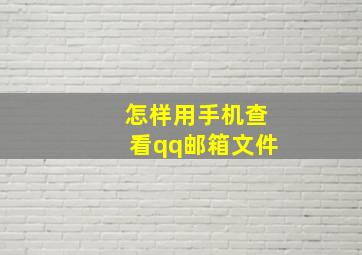 怎样用手机查看qq邮箱文件